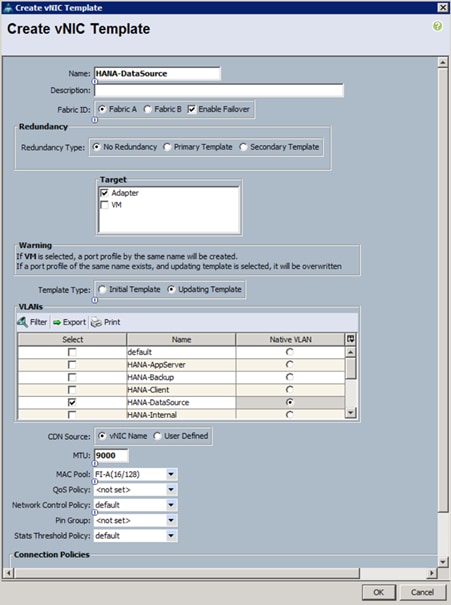 Create vNIC Template

Create vNIC Template

Name: HANA-DataSource
Description:
Fabric ID: Fabric A Fabric B Enable Failover

Redundancy
Redundancy Type: No Redundancy Primary Template Secondary Template

Target
Adapter
VM

Warning
If VM is selected, a port profile by the same name will be created.
If a port profile of the same name exists, and updating template is selected, it will be overwritten

Template Type: Initial Template Updating Template

VLANs
Filter Export Print

| Select | Name | Native VLAN |
|---|---|---|
| | default | |
| | HANA-AppServer | |
| | HANA-Backup | |
| | HANA-Client | |
| | HANA-DataSource | |
| | HANA-Internal | |

CDN Source: vNIC Name User Defined
MTU: 9000
MAC Pool: FI-A(16/128)
QoS Policy: <not set>
Network Control Policy: default
Pin Group: <not set>
Stats Threshold Policy: default

Connection Policies

OK Cancel